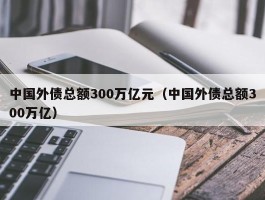 中国外债总额300万亿元（中国外债总额300万亿）